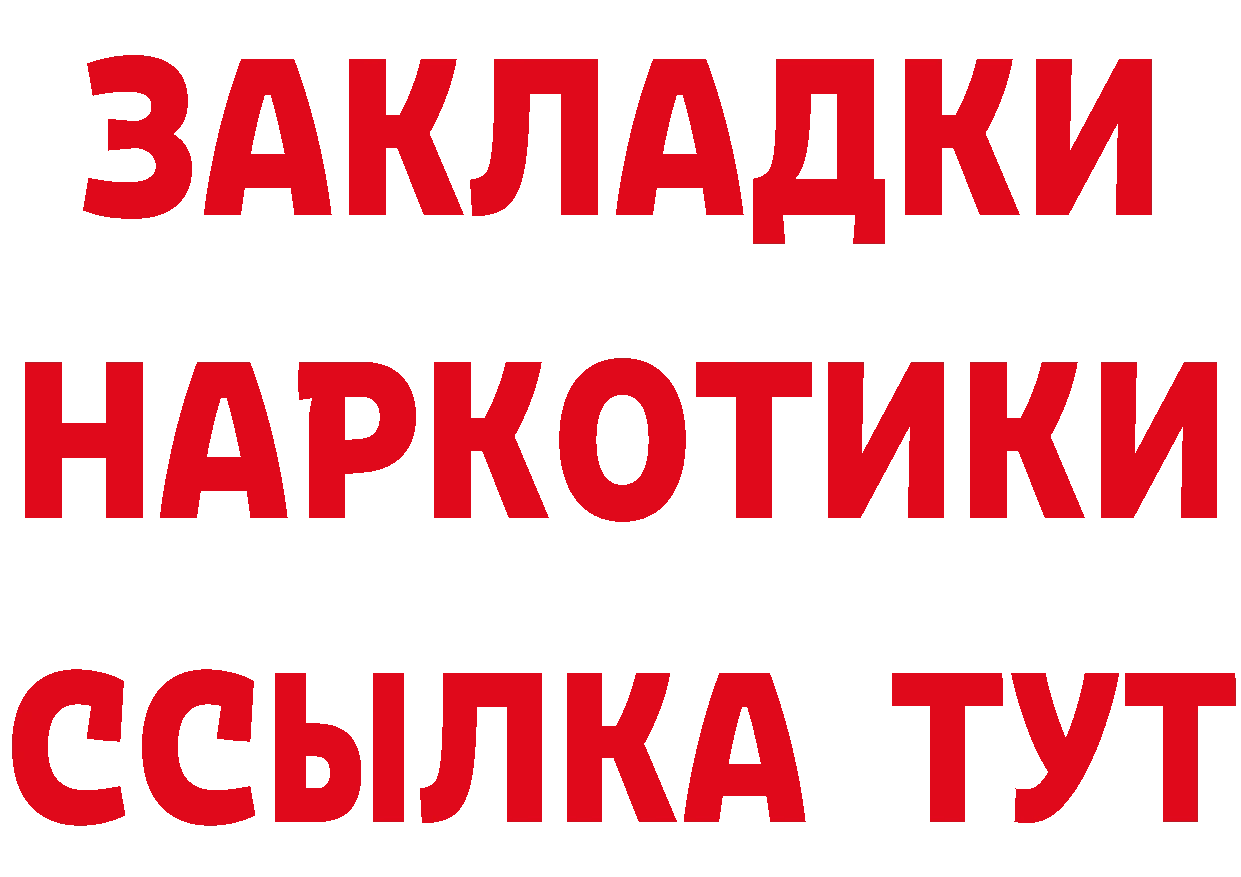 ЗАКЛАДКИ
НАРКОТИКИ
ССЫЛКА ТУТ